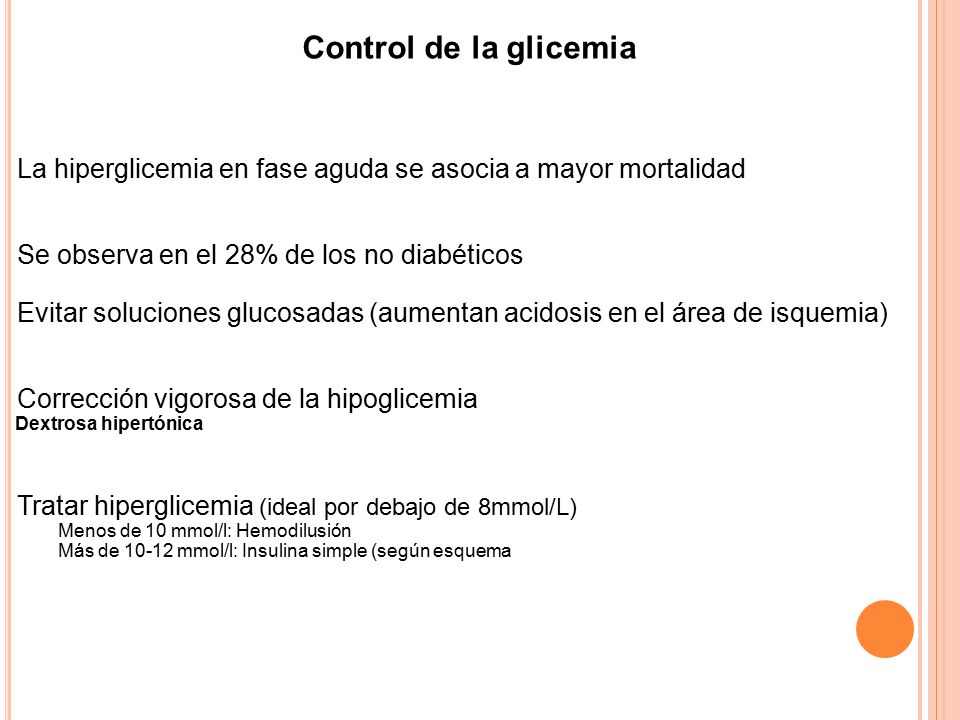 Control de la glicemia

La hiperglicemia en fase aguda se asocia a mayor mortalidad

Se observa en el 28% de los no diabéticos

Evitar soluciones glucosadas (aumentan acidosis en el área de isquemia)

Corrección vigorosa de la hipoglicemia
Dextrosa hipertónica

Tratar hiperglicemia (ideal por debajo de 8mmol/L)
Menos de 10 mmol/l: Hemodilusión
Más de 10-12 mmol/l: Insulina simple (según esquema